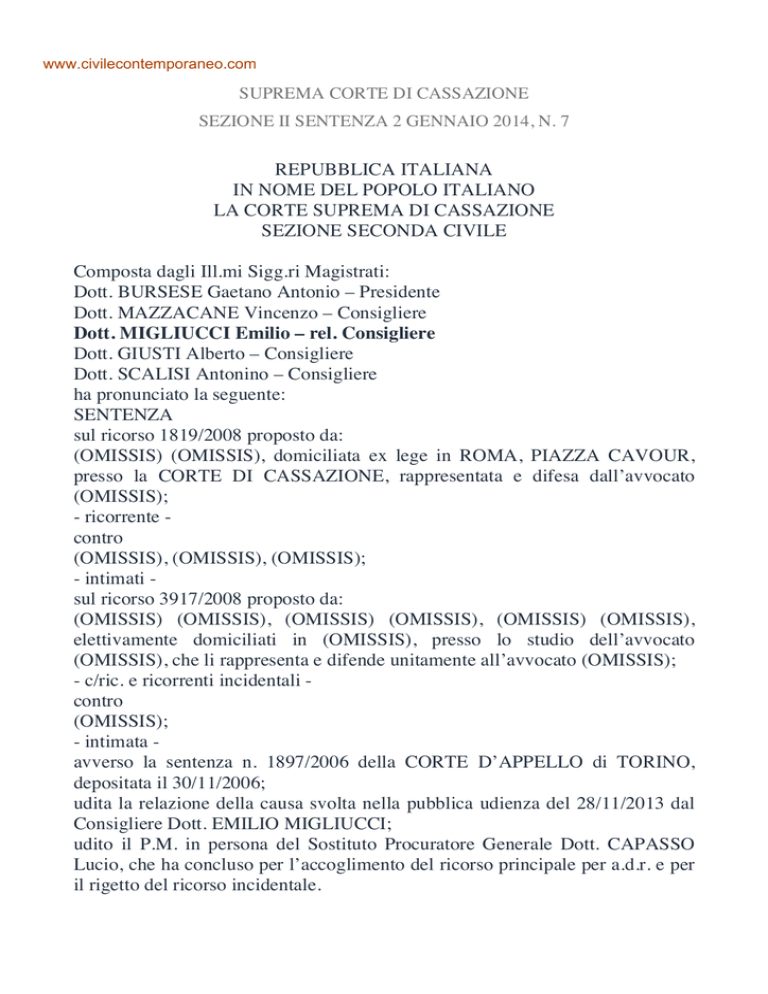 www.civilecontemporaneo.com

SUPREMA CORTE DI CASSAZIONE

SEZIONE II SENTENZA 2 GENNAIO 2014, N. 7

REPUBBLICA ITALIANA
IN NOME DEL POPOLO ITALIANO
LA CORTE SUPREMA DI CASSAZIONE
SEZIONE SECONDA CIVILE

Composta dagli Ill.mi Sigg.ri Magistrati:
Dott. BURSESE Gaetano Antonio – Presidente
Dott. MAZZACANE Vincenzo – Consigliere
Dott. MIGLIUCCI Emilio – rel. Consigliere
Dott. GIUSTI Alberto – Consigliere
Dott. SCALISI Antonino – Consigliere
ha pronunciato la seguente:
SENTENZA
sul ricorso 1819/2008 proposto da:
(OMISSIS) (OMISSIS), domiciliata ex lege in ROMA, PIAZZA CAVOUR, presso la CORTE DI CASSAZIONE, rappresentata e difesa dall'avvocato (OMISSIS);
- ricorrente -
contro
(OMISSIS), (OMISSIS), (OMISSIS);
- intimati -
sul ricorso 3917/2008 proposto da:
(OMISSIS) (OMISSIS), (OMISSIS) (OMISSIS), (OMISSIS) (OMISSIS), elettivamente domiciliati in (OMISSIS), presso lo studio dell'avvocato (OMISSIS), che li rappresenta e difende unitamente all'avvocato (OMISSIS);
- c/ric. e ricorrenti incidentali -
contro
(OMISSIS);
- intimata -
avverso la sentenza n. 1897/2006 della CORTE D'APPELLO di TORINO, depositata il 30/11/2006;
udita la relazione della causa svolta nella pubblica udienza del 28/11/2013 dal Consigliere Dott. EMILIO MIGLIUCCI;
udito il P.M. in persona del Sostituto Procuratore Generale Dott. CAPASSO Lucio, che ha concluso per l'accoglimento del ricorso principale per a.d.r. e per il rigetto del ricorso incidentale.